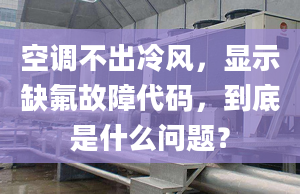 空调不出冷风，显示缺氟故障代码，到底是什么问题？